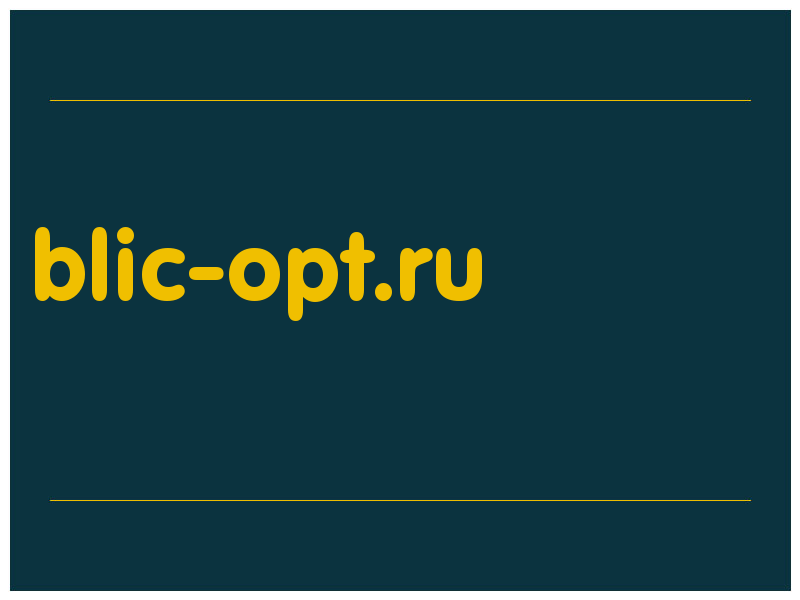 blic-opt.ru